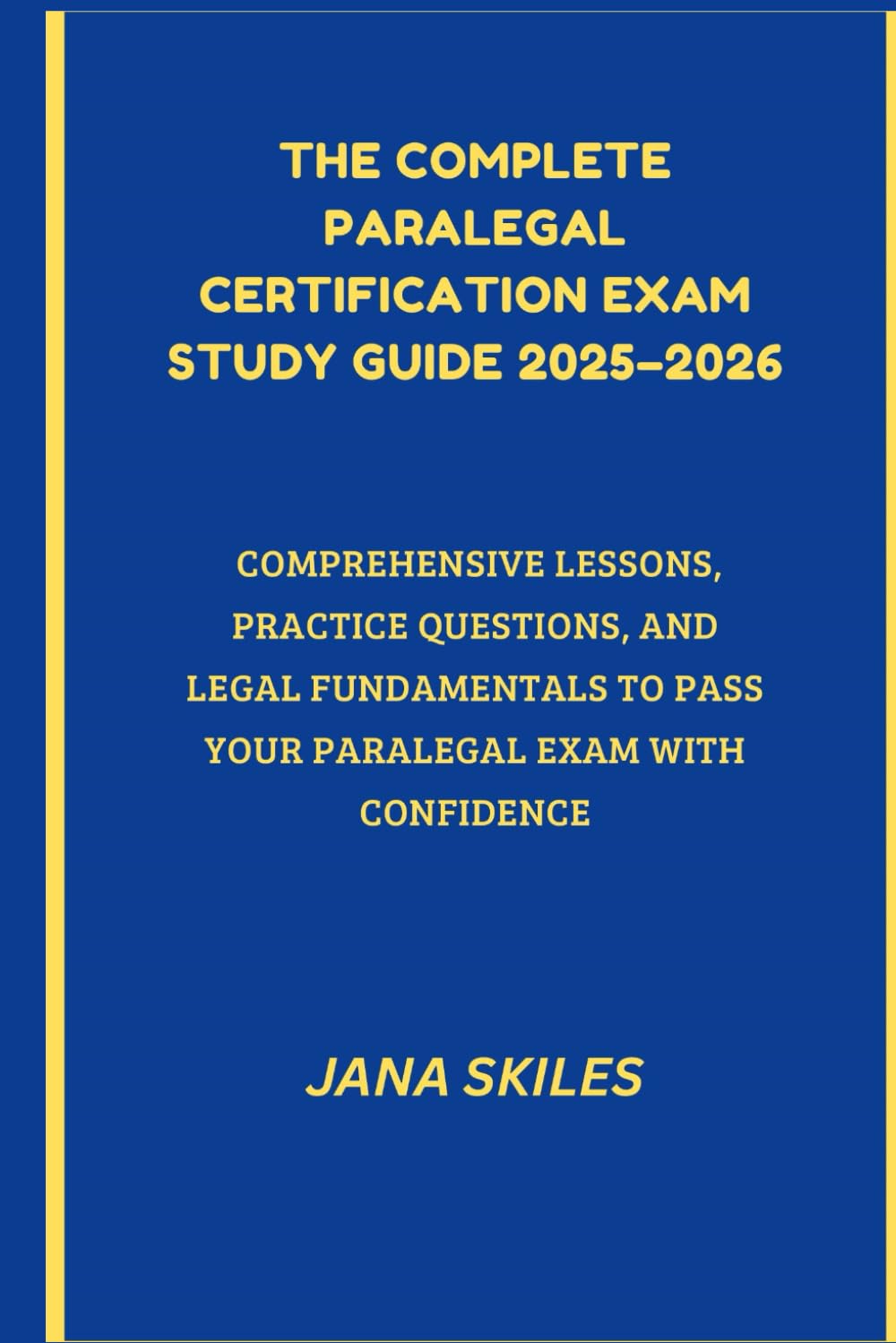 THE COMPLETE PARALEGAL CERTIFICATION EXAM STUDY GUIDE 2025–2026

COMPREHENSIVE LESSONS, PRACTICE QUESTIONS, AND LEGAL FUNDAMENTALS TO PASS YOUR PARALEGAL EXAM WITH CONFIDENCE

JANA SKILES